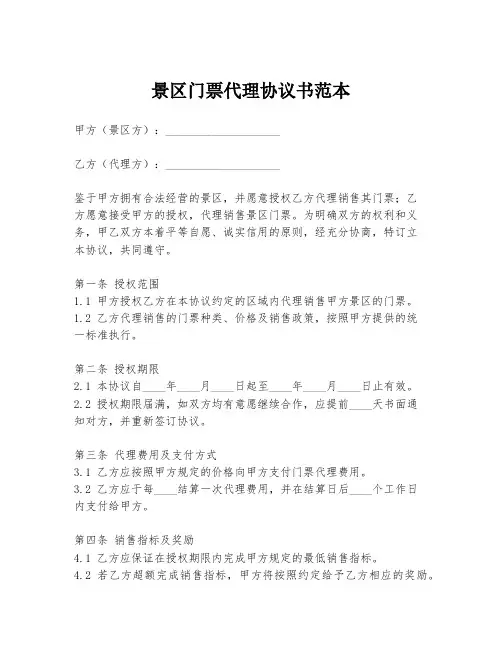 景区门票代理协议书范本

甲方（景区方）：____________________

乙方（代理方）：____________________

鉴于甲方拥有合法经营的景区，并愿意授权乙方代理销售其门票；乙方愿意接受甲方的授权，代理销售景区门票。为明确双方的权利和义务，甲乙双方本着平等自愿、诚实信用的原则，经充分协商，特订立本协议，共同遵守。

第一条 授权范围
1.1 甲方授权乙方在本协议约定的区域内代理销售甲方景区的门票。
1.2 乙方代理销售的门票种类、价格及销售政策，按照甲方提供的统一标准执行。

第二条 授权期限
2.1 本协议自____年____月____日起至____年____月____日止有效。
2.2 授权期限届满，如双方均有意愿继续合作，应提前____天书面通知对方，并重新签订协议。

第三条 代理费用及支付方式
3.1 乙方应按照甲方规定的价格向甲方支付门票代理费用。
3.2 乙方应于每____结算一次代理费用，并在结算日后____个工作日内支付给甲方。

第四条 销售指标及奖励
4.1 乙方应保证在授权期限内完成甲方规定的最低销售指标。
4.2 若乙方超额完成销售指标，甲方将按照约定给予乙方相应的奖励。